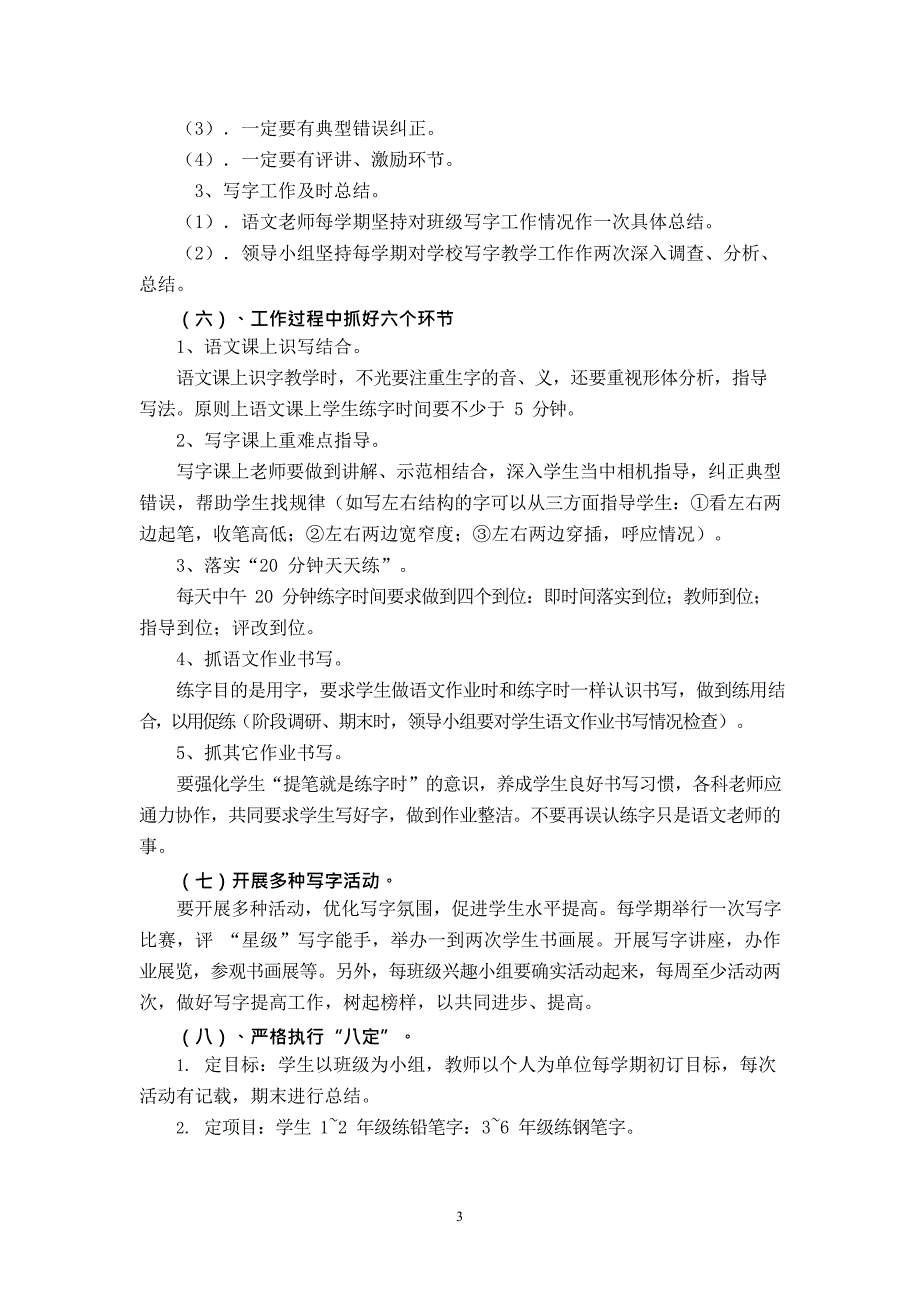 （3）．一定要有典型错误纠正。

（4）．一定要有评讲、激励环节。

3、写字工作及时总结。

（1）．语文老师每学期坚持对班级写字工作情况作一次具体总结。

（2）．领导小组坚持每学期对学校写字教学工作作两次深入调查、分析、总结。

（六）、工作过程中抓好六个环节

1、语文课上识写结合。

语文课上识字教学时，不光要注重生字的音、义，还要重视形体分析，指导写法。原则上语文课上学生练字时间要不少于 5 分钟。

2、写字课上重难点指导。

写字课上老师要做到讲解、示范相结合，深入学生当中相机指导，纠正典型错误，帮助学生找规律（如写左右结构的字可以从三方面指导学生：①看左右两边起笔，收笔高低；②左右两边宽窄度；③左右两边穿插，呼应情况）。

3、落实“20 分钟天天练”。

每天中午 20 分钟练字时间要求做到四个到位：即时间落实到位；教师到位；指导到位；评改到位。

4、抓语文作业书写。

练字目的是用字，要求学生做语文作业时和练字时一样认识书写，做到练用结合，以用促练（阶段调研、期末时，领导小组要对学生语文作业书写情况检查）。

5、抓其它作业书写。

要强化学生“提笔就是练字时”的意识，养成学生良好书写习惯，各科老师应通力协作，共同要求学生写好字，做到作业整洁。不要再误认练字只是语文老师的事。

（七）开展多种写字活动。

要开展多种活动，优化写字氛围，促进学生水平提高。每学期举行一次写字比赛，评 “星级”写字能手，举办一到两次学生书画展。开展写字讲座，办作业展览，参观书画展等。另外，每班级兴趣小组要确实活动起来，每周至少活动两次，做好写字提高工作，树起榜样，以共同进步、提高。

（八）、严格执行“八定”。

1. 定目标：学生以班级为小组，教师以个人为单位每学期初订目标，每次活动有记载，期末进行总结。

2. 定项目：学生 1~2 年级练铅笔字：3~6 年级练钢笔字。

3